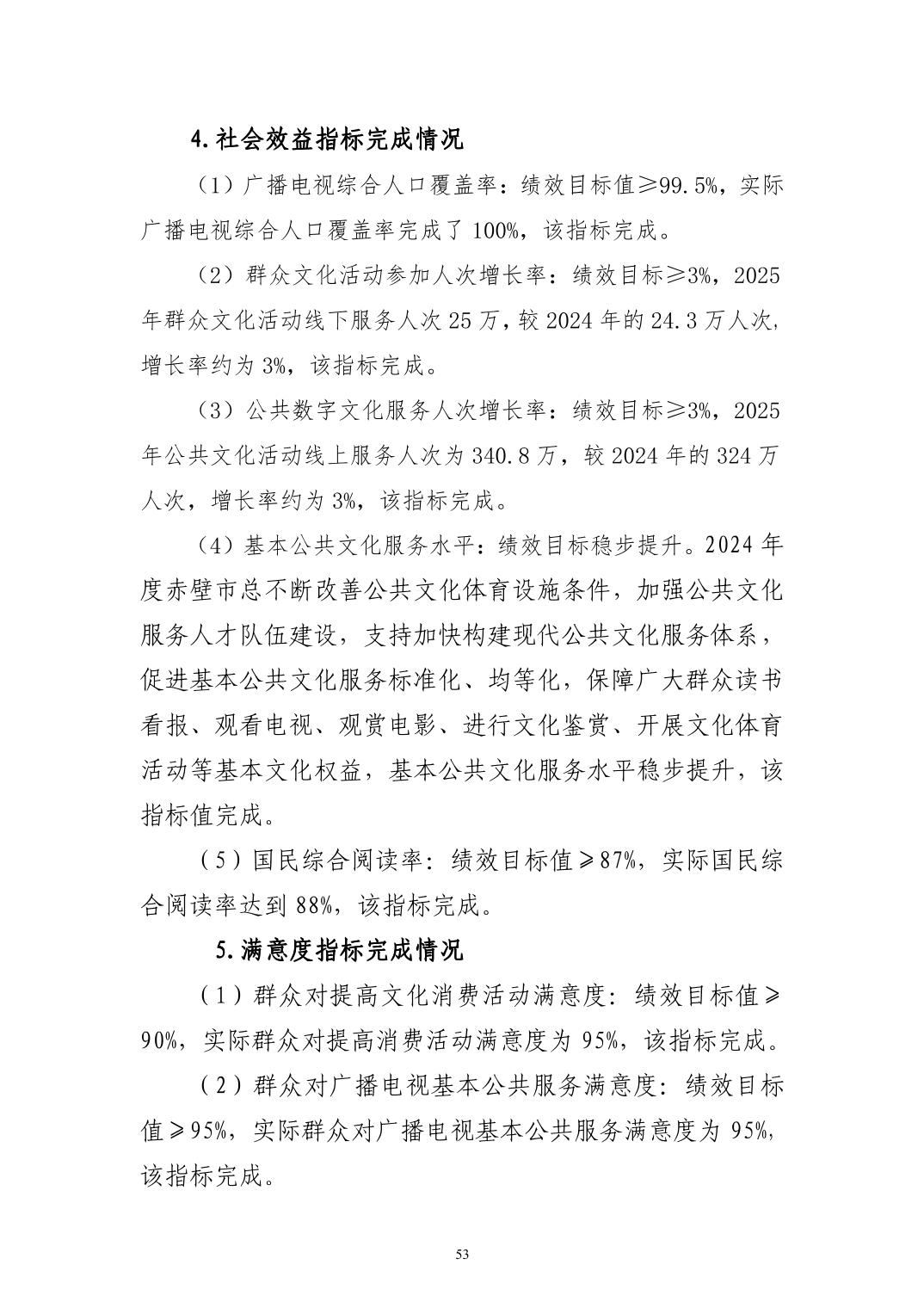 4.社会效益指标完成情况

（1）广播电视综合人口覆盖率：绩效目标值≥99.5%，实际广播电视综合人口覆盖率完成了100%，该指标完成。

（2）群众文化活动参加人次增长率：绩效目标≥3%，2025年群众文化活动线下服务人次25万，较2024年的24.3万人次，增长率约为3%，该指标完成。

（3）公共数字文化服务人次增长率：绩效目标≥3%，2025年公共文化活动线上服务人次为340.8万，较2024年的324万人次，增长率约为3%，该指标完成。

（4）基本公共文化服务水平：绩效目标稳步提升。2024年度赤壁市总不断改善公共文化体育设施条件，加强公共文化服务人才队伍建设，支持加快构建现代公共文化服务体系，促进基本公共文化服务标准化、均等化，保障广大群众读书看报、观看电视、观赏电影、进行文化鉴赏、开展文化体育活动等基本文化权益，基本公共文化服务水平稳步提升，该指标值完成。

（5）国民综合阅读率：绩效目标值≥87%，实际国民综合阅读率达到88%，该指标完成。

5.满意度指标完成情况

（1）群众对提高文化消费活动满意度：绩效目标值≥90%，实际群众对提高消费活动满意度为95%，该指标完成。

（2）群众对广播电视基本公共服务满意度：绩效目标值≥95%，实际群众对广播电视基本公共服务满意度为95%，该指标完成。

53